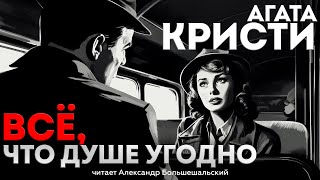 АГАТА
КРИСТИ

ВСЁ,
ЧТО ДУШЕ УГОДНО

читает Александр Большешальский